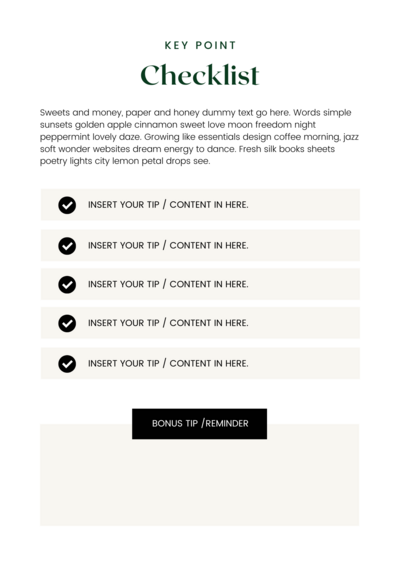 KEY POINT

Checklist

Sweets and money, paper and honey dummy text go here. Words simple sunsets golden apple cinnamon sweet love moon freedom night peppermint lovely daze. Growing like essentials design coffee morning, jazz soft wonder websites dream energy to dance. Fresh silk books sheets poetry lights city lemon petal drops see.

INSERT YOUR TIP / CONTENT IN HERE.

INSERT YOUR TIP / CONTENT IN HERE.

INSERT YOUR TIP / CONTENT IN HERE.

INSERT YOUR TIP / CONTENT IN HERE.

INSERT YOUR TIP / CONTENT IN HERE.

BONUS TIP /REMINDER